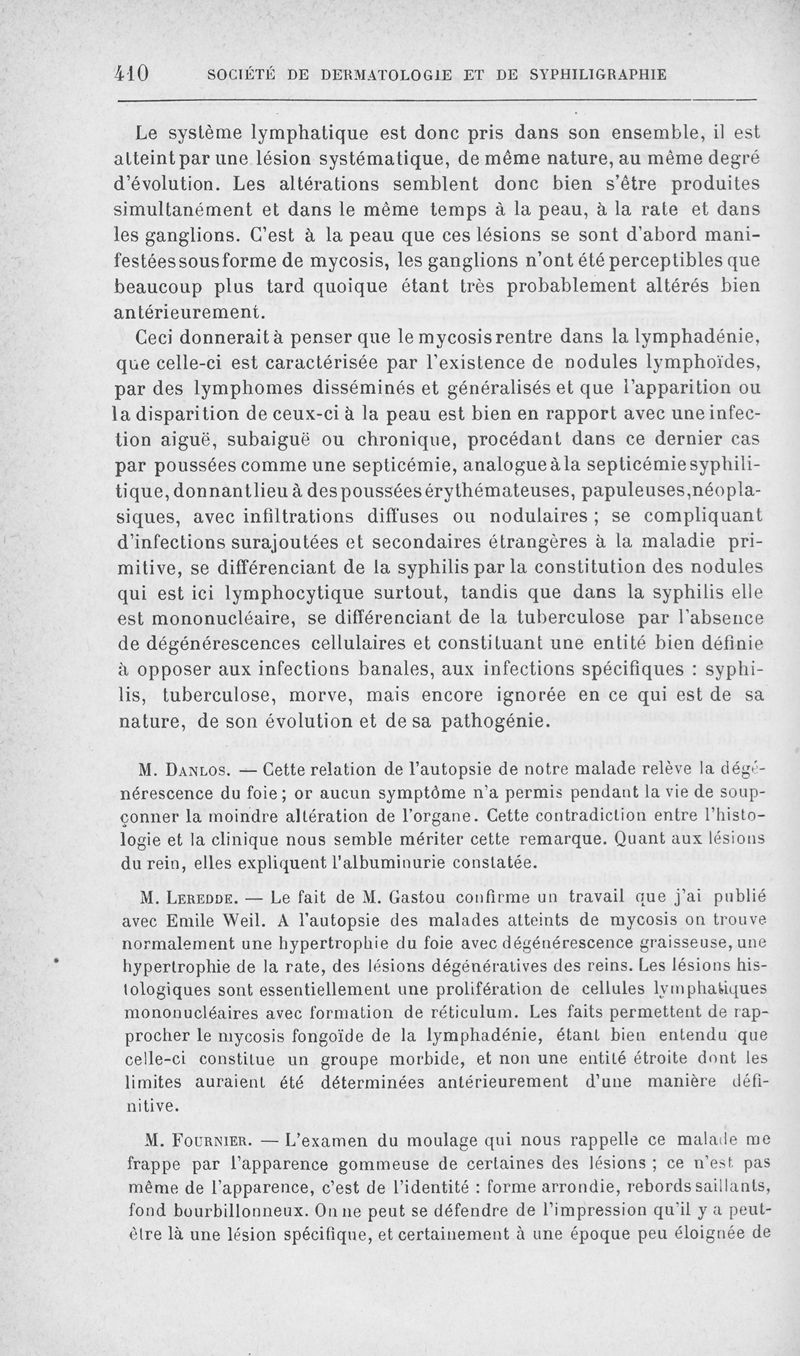 410 SOCIÉTÉ DE DERMATOLOGIE ET DE SYPHILIGRAPHIE

Le système lymphatique est donc pris dans son ensemble, il est atteint par une lésion systématique, de même nature, au même degré d'évolution. Les altérations semblent donc bien s'être produites simultanément et dans le même temps à la peau, à la rate et dans les ganglions. C'est à la peau que ces lésions se sont d'abord manifestées sous forme de mycosis, les ganglions n'ont été perceptibles que beaucoup plus tard quoique étant très probablement altérés bien antérieurement.

Ceci donnerait à penser que le mycosis rentre dans la lymphadénie, que celle-ci est caractérisée par l'existence de nodules lymphoïdes, par des lymphomes disséminés et généralisés et que l'apparition ou la disparition de ceux-ci à la peau est bien en rapport avec une infection aiguë, subaiguë ou chronique, procédant dans ce dernier cas par poussées comme une septicémie, analogue à la septicémie syphilitique, donnant lieu à des poussées érythémateuses, papuleuses, néoplasiques, avec infiltrations diffuses ou nodulaires ; se compliquant d'infections surajoutées et secondaires étrangères à la maladie primitive, se différenciant de la syphilis par la constitution des nodules qui est ici lymphocytique surtout, tandis que dans la syphilis elle est mononucléaire, se différenciant de la tuberculose par l'absence de dégénérescences cellulaires et constituant une entité bien définie à opposer aux infections banales, aux infections spécifiques : syphilis, tuberculose, morve, mais encore ignorée en ce qui est de sa nature, de son évolution et de sa pathogénie.

M. Danlos. — Cette relation de l'autopsie de notre malade relève la dégénérescence du foie ; or aucun symptôme n'a permis pendant la vie de soupçonner la moindre altération de l'organe. Cette contradiction entre l'histologie et la clinique nous semble mériter cette remarque. Quant aux lésions du rein, elles expliquent l'albuminurie constatée.

M. Leredde. — Le fait de M. Gastou confirme un travail que j'ai publié avec Emile Weil. A l'autopsie des malades atteints de mycosis on trouve normalement une hypertrophie du foie avec dégénérescence graisseuse, une hypertrophie de la rate, des lésions dégénératives des reins. Les lésions histologiques sont essentiellement une prolifération de cellules lymphatiques mononucléaires avec formation de réticulum. Les faits permettent de rapprocher le mycosis fongoïde de la lymphadénie, étant bien entendu que celle-ci constitue un groupe morbide, et non une entité étroite dont les limites auraient été déterminées antérieurement d'une manière définitive.

M. Fournier. — L'examen du moulage qui nous rappelle ce malade me frappe par l'apparence gommeuse de certaines des lésions ; ce n'est pas même de l'apparence, c'est de l'identité : forme arrondie, rebords saillants, fond bourbillonneux. On ne peut se défendre de l'impression qu'il y a peut-être là une lésion spécifique, et certainement à une époque peu éloignée de